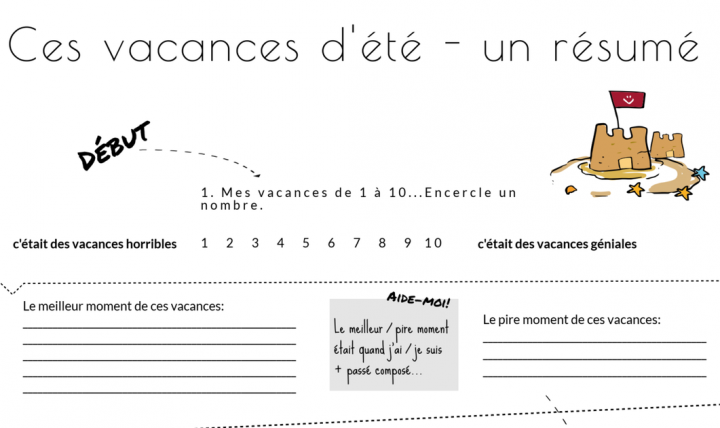 Ces vacances d'été - un résumé

DÉBUT

1. Mes vacances de 1 à 10...Encercle un nombre.

c'était des vacances horribles 1 2 3 4 5 6 7 8 9 10 c'était des vacances géniales

Le meilleur moment de ces vacances:

AIDE-MOI!

Le meilleur / pire moment était quand j'ai / je suis + passé composé...

Le pire moment de ces vacances: